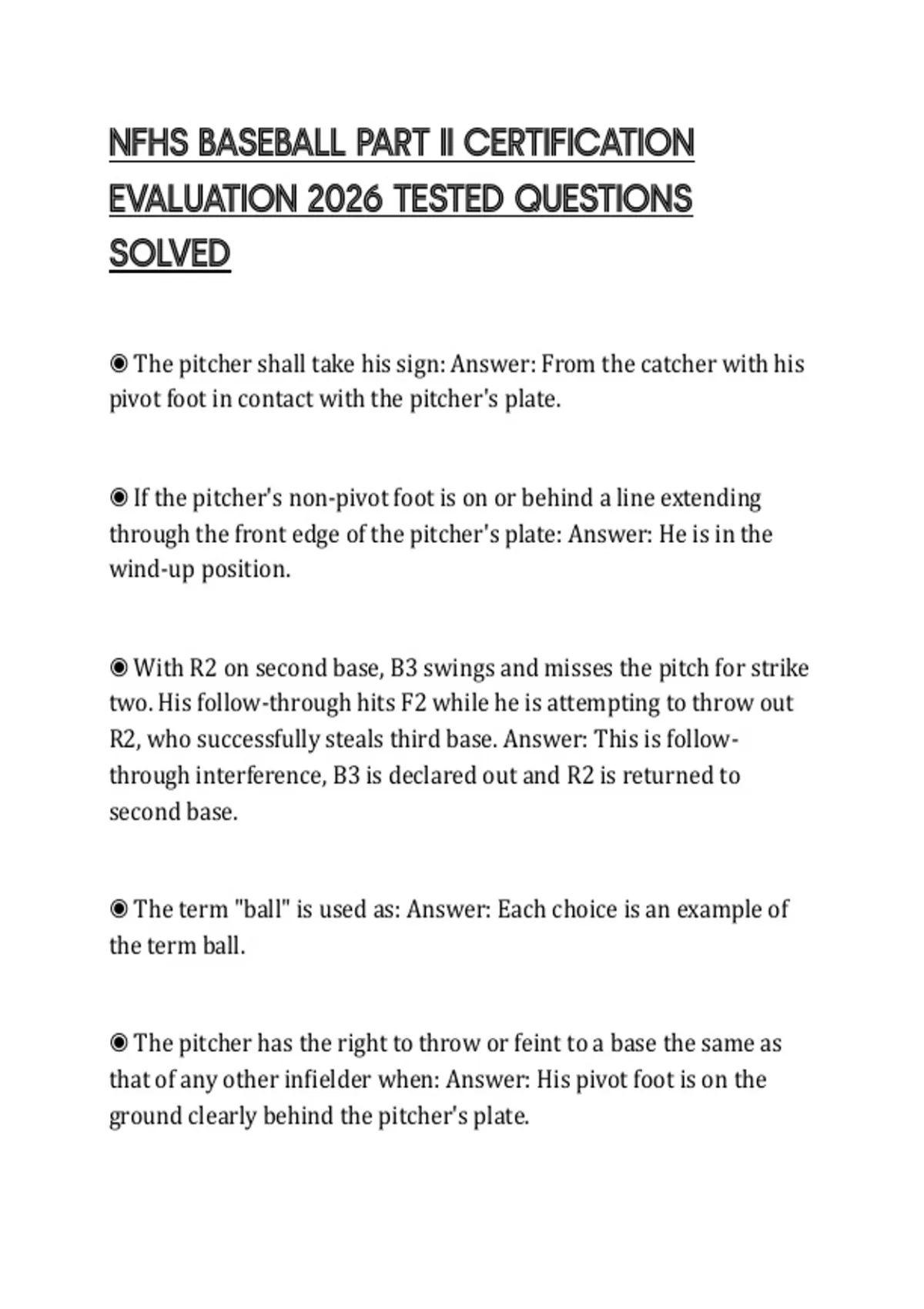 NFHS BASEBALL PART II CERTIFICATION EVALUATION 2026 TESTED QUESTIONS SOLVED

◉ The pitcher shall take his sign: Answer: From the catcher with his pivot foot in contact with the pitcher's plate.

◉ If the pitcher's non-pivot foot is on or behind a line extending through the front edge of the pitcher's plate: Answer: He is in the wind-up position.

◉ With R2 on second base, B3 swings and misses the pitch for strike two. His follow-through hits F2 while he is attempting to throw out R2, who successfully steals third base. Answer: This is follow-through interference, B3 is declared out and R2 is returned to second base.

◉ The term "ball" is used as: Answer: Each choice is an example of the term ball.

◉ The pitcher has the right to throw or feint to a base the same as that of any other infielder when: Answer: His pivot foot is on the ground clearly behind the pitcher's plate.